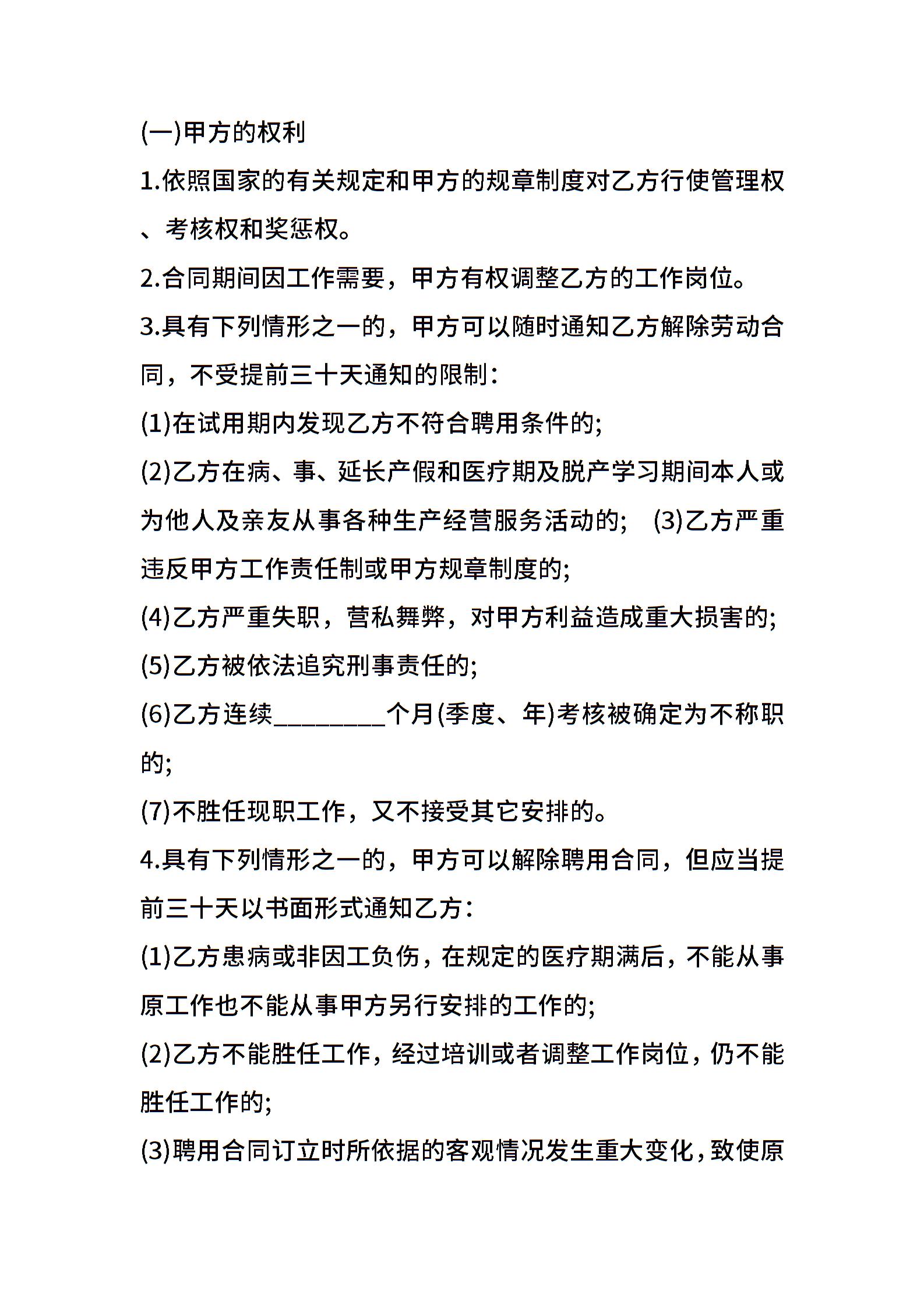 (一)甲方的权利

1.依照国家的有关规定和甲方的规章制度对乙方行使管理权、考核权和奖惩权。

2.合同期间因工作需要，甲方有权调整乙方的工作岗位。

3.具有下列情形之一的，甲方可以随时通知乙方解除劳动合同，不受提前三十天通知的限制:

(1)在试用期内发现乙方不符合聘用条件的;

(2)乙方在病、事、延长产假和医疗期及脱产学习期间本人或为他人及亲友从事各种生产经营服务活动的; (3)乙方严重违反甲方工作责任制或甲方规章制度的;

(4)乙方严重失职，营私舞弊，对甲方利益造成重大损害的;

(5)乙方被依法追究刑事责任的;

(6)乙方连续_________个月(季度、年)考核被确定为不称职的;

(7)不胜任现职工作，又不接受其它安排的。

4.具有下列情形之一的，甲方可以解除聘用合同，但应当提前三十天以书面形式通知乙方:

(1)乙方患病或非因工负伤，在规定的医疗期满后，不能从事原工作也不能从事甲方另行安排的工作的;

(2)乙方不能胜任工作，经过培训或者调整工作岗位，仍不能胜任工作的;

(3)聘用合同订立时所依据的客观情况发生重大变化，致使原